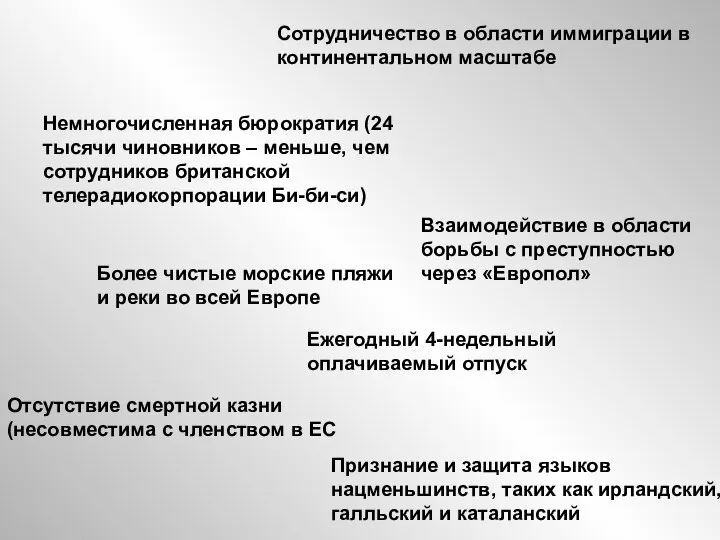 Сотрудничество в области иммиграции в континентальном масштабе

Немногочисленная бюрократия (24 тысячи чиновников – меньше, чем сотрудников британской телерадиокорпорации Би-би-си)

Взаимодействие в области борьбы с преступностью через «Европол»

Более чистые морские пляжи и реки во всей Европе

Ежегодный 4-недельный оплачиваемый отпуск

Отсутствие смертной казни (несовместима с членством в ЕС

Признание и защита языков нацменьшинств, таких как ирландский, галльский и каталанский